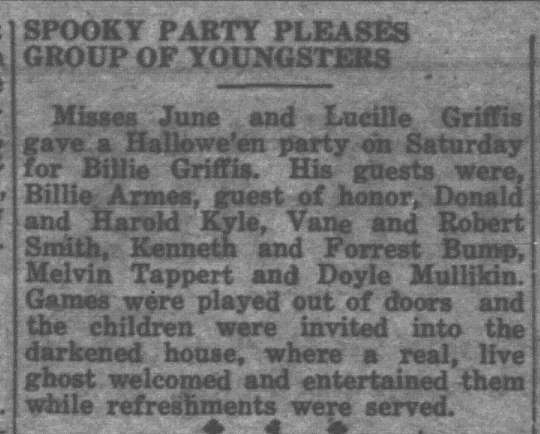 SPOOKY PARTY PLEASES
GROUP OF YOUNGSTERS

Misses June and Lucille Griffis gave a Hallowe'en party on Saturday for Billie Griffis. His guests were, Billie Armes, guest of honor, Donald and Harold Kyle, Vane and Robert Smith, Kenneth and Forrest Bump, Melvin Tappert and Doyle Mullikin. Games were played out of doors and the children were invited into the darkened house, where a real, live ghost welcomed and entertained them while refreshments were served.